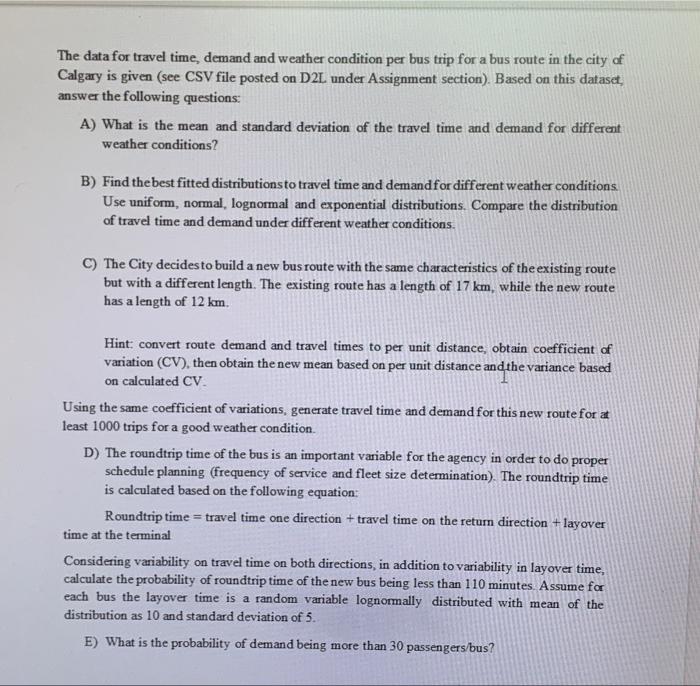 The data for travel time, demand and weather condition per bus trip for a bus route in the city of Calgary is given (see CSV file posted on D2L under Assignment section). Based on this dataset, answer the following questions:

A) What is the mean and standard deviation of the travel time and demand for different weather conditions?

B) Find the best fitted distributions to travel time and demand for different weather conditions. Use uniform, normal, lognormal and exponential distributions. Compare the distribution of travel time and demand under different weather conditions.

C) The City decides to build a new bus route with the same characteristics of the existing route but with a different length. The existing route has a length of 17 km, while the new route has a length of 12 km.

Hint: convert route demand and travel times to per unit distance, obtain coefficient of variation (CV), then obtain the new mean based on per unit distance and the variance based on calculated CV.

Using the same coefficient of variations, generate travel time and demand for this new route for at least 1000 trips for a good weather condition.

D) The roundtrip time of the bus is an important variable for the agency in order to do proper schedule planning (frequency of service and fleet size determination). The roundtrip time is calculated based on the following equation:

Roundtrip time = travel time one direction + travel time on the return direction + layover time at the terminal

Considering variability on travel time on both directions, in addition to variability in layover time, calculate the probability of roundtrip time of the new bus being less than 110 minutes. Assume for each bus the layover time is a random variable lognormally distributed with mean of the distribution as 10 and standard deviation of 5.

E) What is the probability of demand being more than 30 passengers/bus?